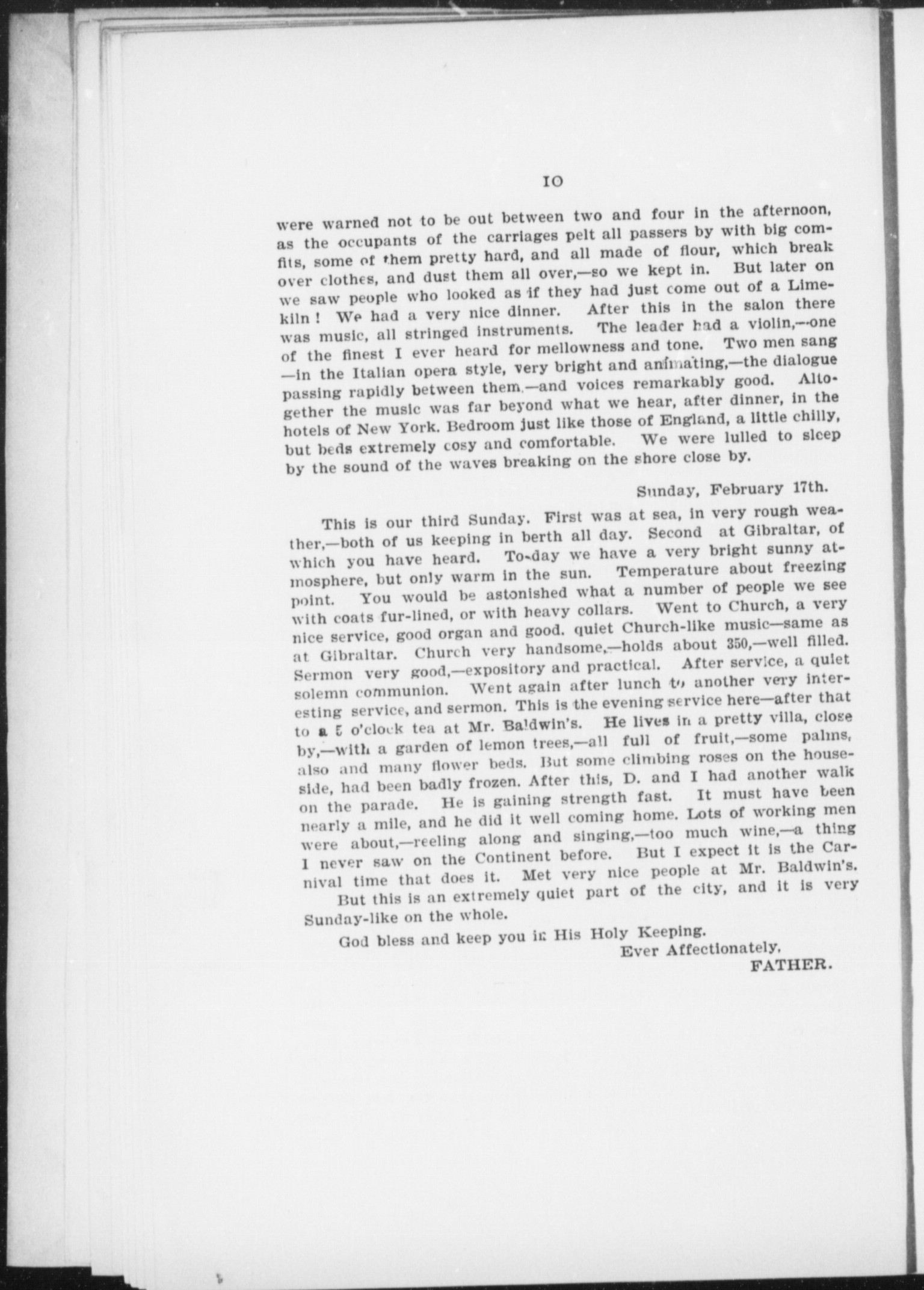 10

were warned not to be out between two and four in the afternoon, as the occupants of the carriages pelt all passers by with big comfits, some of them pretty hard, and all made of flour, which break over clothes, and dust them all over,—so we kept in. But later on we saw people who looked as if they had just come out of a Limekiln! We had a very nice dinner. After this in the salon there was music, all stringed instruments. The leader had a violin,—one of the finest I ever heard for mellowness and tone. Two men sang —in the Italian opera style, very bright and animating,—the dialogue passing rapidly between them,—and voices remarkably good. Altogether the music was far beyond what we hear, after dinner, in the hotels of New York. Bedroom just like those of England, a little chilly, but beds extremely cosy and comfortable. We were lulled to sleep by the sound of the waves breaking on the shore close by.

Sunday, February 17th.

This is our third Sunday. First was at sea, in very rough weather,—both of us keeping in berth all day. Second at Gibraltar, of which you have heard. To-day we have a very bright sunny atmosphere, but only warm in the sun. Temperature about freezing point. You would be astonished what a number of people we see with coats fur-lined, or with heavy collars. Went to Church, a very nice service, good organ and good. quiet Church-like music—same as at Gibraltar. Church very handsome,—holds about 350,—well filled. Sermon very good,—expository and practical. After service, a quiet solemn communion. Went again after lunch to another very interesting service, and sermon. This is the evening service here—after that to a 5 o'clock tea at Mr. Baldwin's. He lives in a pretty villa, close by,—with a garden of lemon trees,—all full of fruit,—some palms, also and many flower beds. But some climbing roses on the houseside, had been badly frozen. After this, D. and I had another walk on the parade. He is gaining strength fast. It must have been nearly a mile, and he did it well coming home. Lots of working men were about,—reeling along and singing,—too much wine,—a thing I never saw on the Continent before. But I expect it is the Carnival time that does it. Met very nice people at Mr. Baldwin's.

But this is an extremely quiet part of the city, and it is very Sunday-like on the whole.

God bless and keep you in His Holy Keeping.

Ever Affectionately,

FATHER.